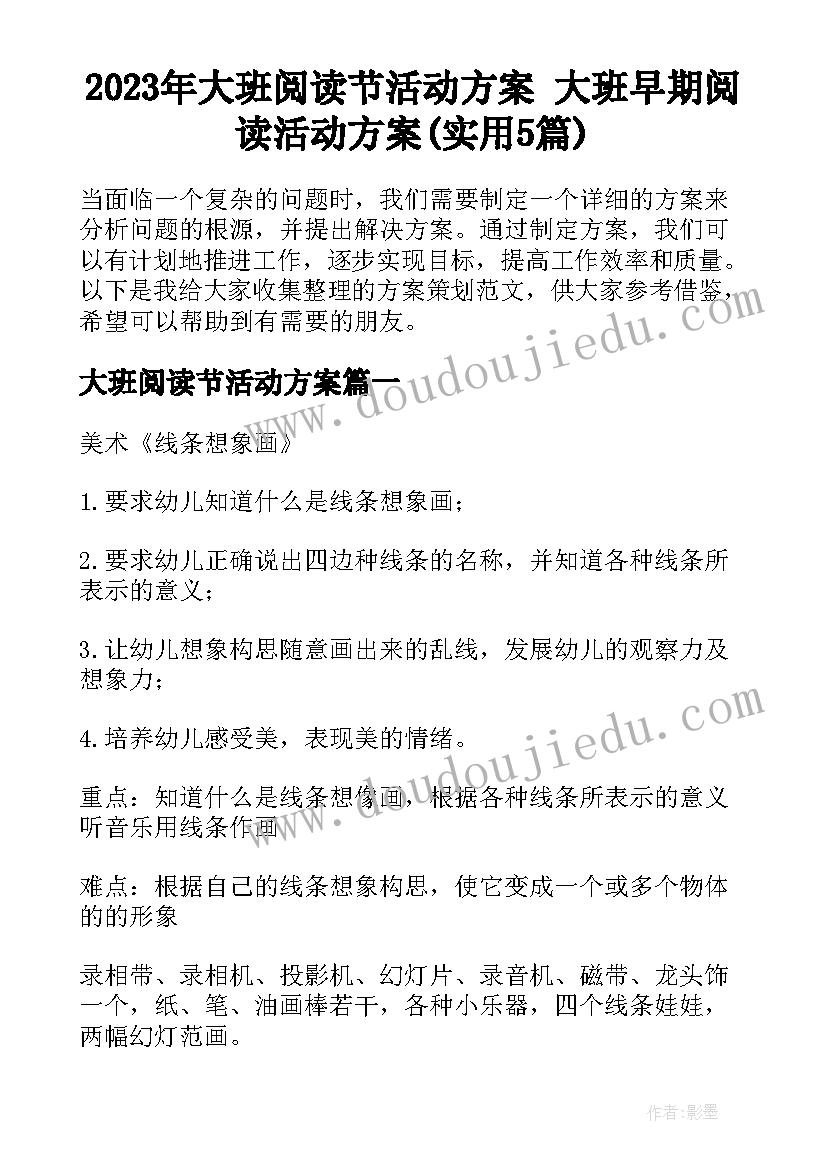 2023年大班阅读节活动方案 大班早期阅读活动方案(实用5篇)

当面临一个复杂的问题时，我们需要制定一个详细的方案来分析问题的根源，并提出解决方案。通过制定方案，我们可以有计划地推进工作，逐步实现目标，提高工作效率和质量。以下是我给大家收集整理的方案策划范文，供大家参考借鉴，希望可以帮助到有需要的朋友。

大班阅读节活动方案篇一

美术《线条想象画》

1.要求幼儿知道什么是线条想象画；

2.要求幼儿正确说出四边种线条的名称，并知道各种线条所表示的意义；

3.让幼儿想象构思随意画出来的乱线，发展幼儿的观察力及想象力；

4.培养幼儿感受美，表现美的情绪。

重点：知道什么是线条想像画，根据各种线条所表示的意义听音乐用线条作画

难点：根据自己的线条想象构思，使它变成一个或多个物体的的形象

录相带、录相机、投影机、幻灯片、录音机、磁带、龙头饰一个，纸、笔、油画棒若干，各种小乐器，四个线条娃娃，两幅幻灯范画。

www.doudoujiedu.com

www.doudoujiedu.com

作者:影墨